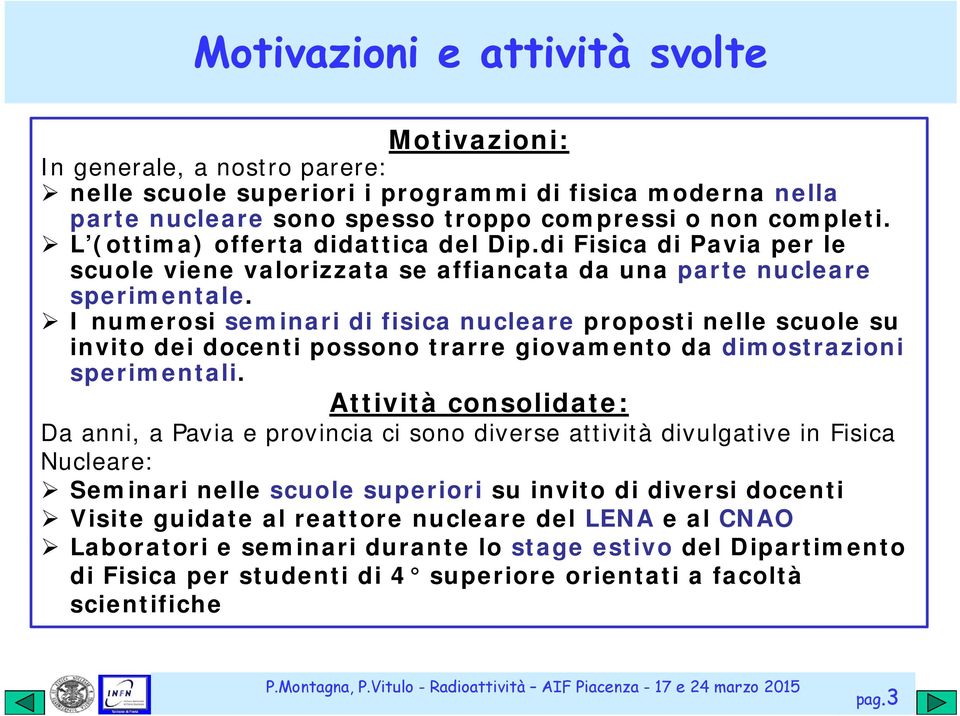 Motivazioni e attività svolte

Motivazioni:

In generale, a nostro parere:

➢ nelle scuole superiori i programmi di fisica moderna nella parte nucleare sono spesso troppo compressi o non completi.

➢ L'(ottima) offerta didattica del Dip.di Fisica di Pavia per le scuole viene valorizzata se affiancata da una parte nucleare sperimentale.

➢ I numerosi seminari di fisica nucleare proposti nelle scuole su invito dei docenti possono trarre giovamento da dimostrazioni sperimentali.

Attività consolidate:

Da anni, a Pavia e provincia ci sono diverse attività divulgative in Fisica Nucleare:

➢ Seminari nelle scuole superiori su invito di diversi docenti

➢ Visite guidate al reattore nucleare del LENA e al CNAO

➢ Laboratori e seminari durante lo stage estivo del Dipartimento di Fisica per studenti di 4° superiore orientati a facoltà scientifiche

INFN

P.Montagna, P.Vitulo - Radioattività – AIF Piacenza - 17 e 24 marzo 2015

pag.3